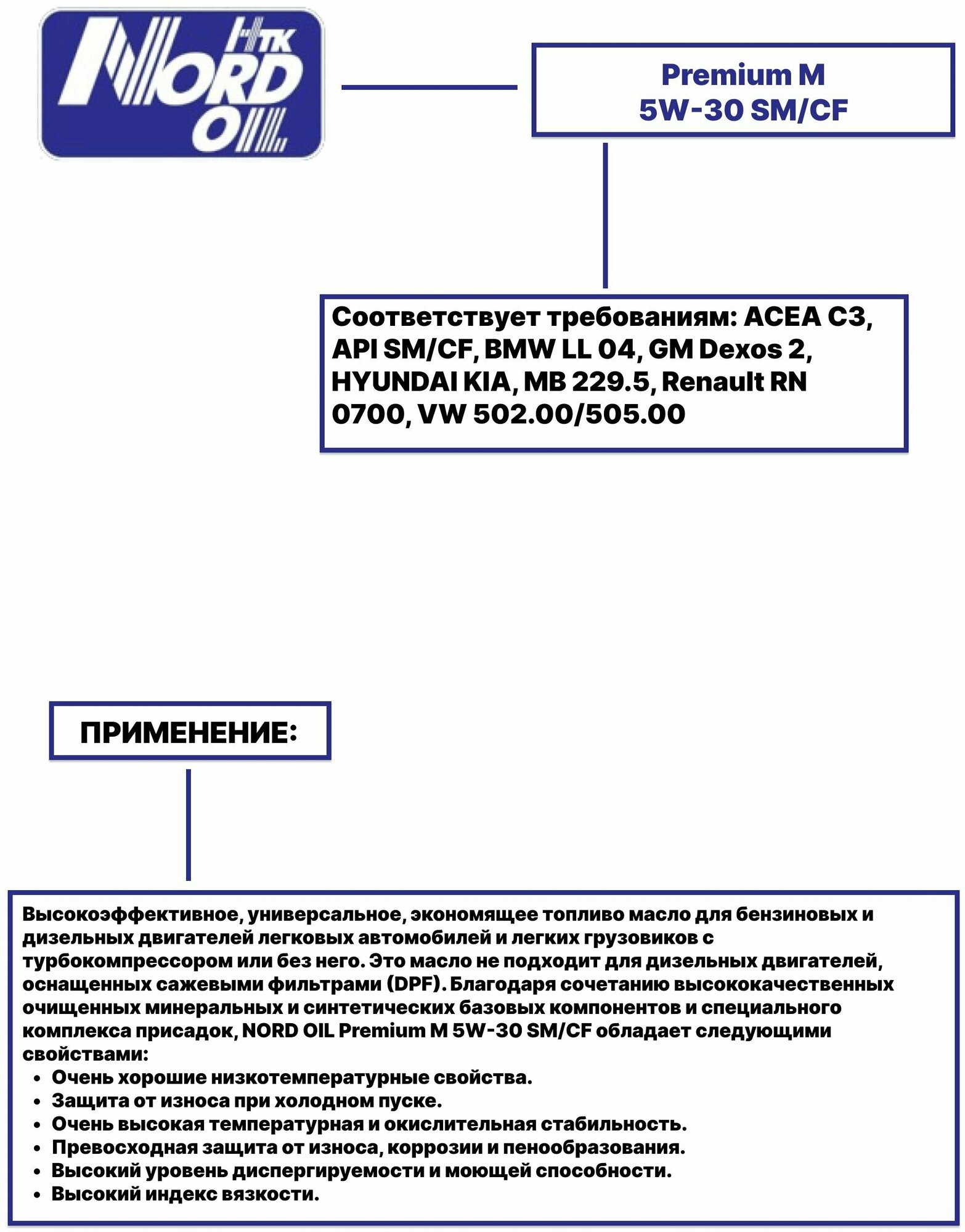 НТК
NORD OIL

Premium M
5W-30 SM/CF

Соответствует требованиям: ACEA C3, API SM/CF, BMW LL 04, GM Dexos 2, HYUNDAI KIA, MB 229.5, Renault RN 0700, VW 502.00/505.00

ПРИМЕНЕНИЕ:

Высокоэффективное, универсальное, экономящее топливо масло для бензиновых и дизельных двигателей легковых автомобилей и легких грузовиков с турбокомпрессором или без него. Это масло не подходит для дизельных двигателей, оснащенных сажевыми фильтрами (DPF). Благодаря сочетанию высококачественных очищенных минеральных и синтетических базовых компонентов и специального комплекса присадок, NORD OIL Premium M 5W-30 SM/CF обладает следующими свойствами:
• Очень хорошие низкотемпературные свойства.
• Защита от износа при холодном пуске.
• Очень высокая температурная и окислительная стабильность.
• Превосходная защита от износа, коррозии и пенообразования.
• Высокий уровень диспергируемости и моющей способности.
• Высокий индекс вязкости.